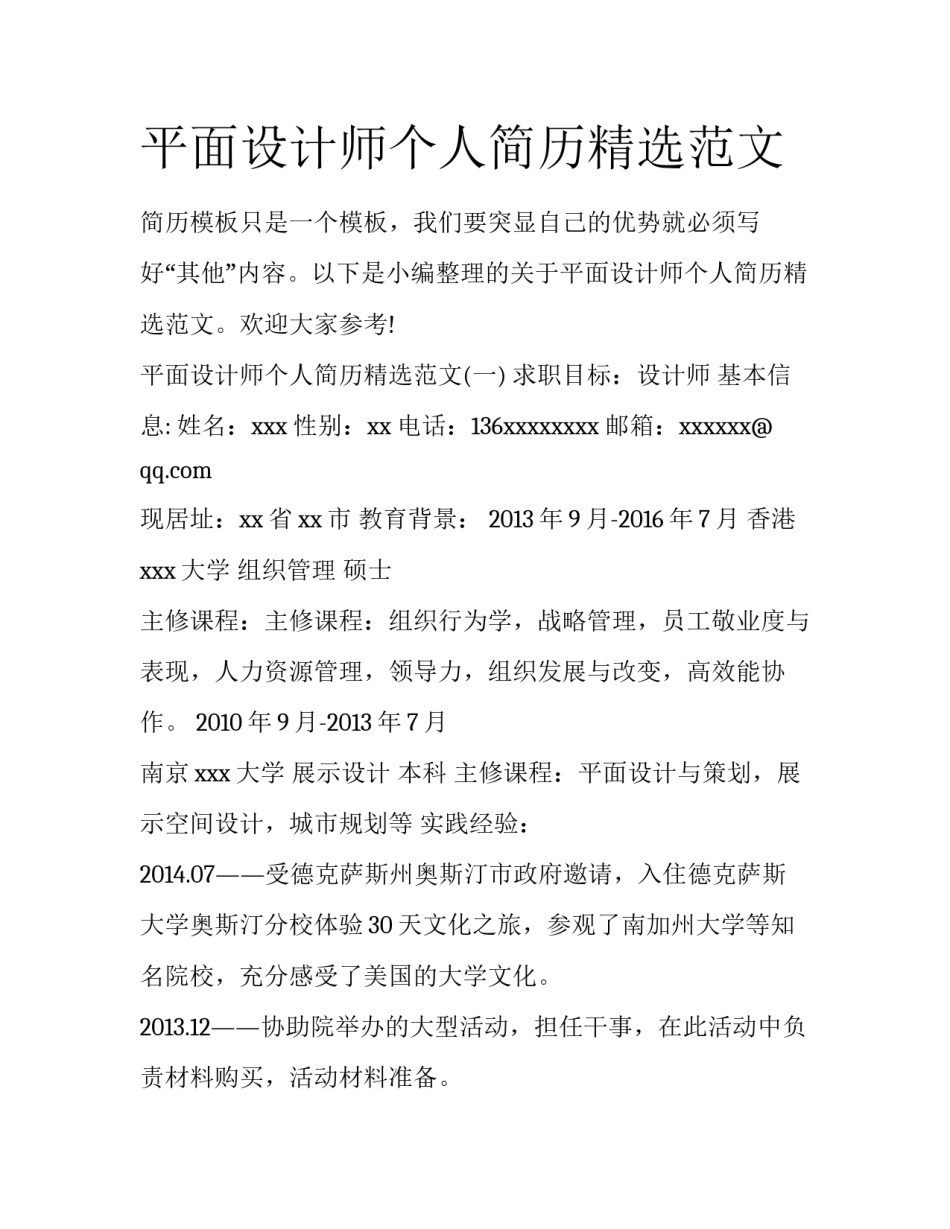 平面设计师个人简历精选范文

简历模板只是一个模板，我们要突显自己的优势就必须写好“其他”内容。以下是小编整理的关于平面设计师个人简历精选范文。欢迎大家参考!

平面设计师个人简历精选范文(一) 求职目标：设计师 基本信息: 姓名：xxx 性别：xx 电话：136xxxxxxxx 邮箱：xxxxxx@qq.com

现居址：xx 省 xx 市 教育背景： 2013 年 9 月-2016 年 7 月 香港 xxx 大学 组织管理 硕士

主修课程：主修课程：组织行为学，战略管理，员工敬业度与表现，人力资源管理，领导力，组织发展与改变，高效能协作。 2010 年 9 月-2013 年 7 月

南京 xxx 大学 展示设计 本科 主修课程：平面设计与策划，展示空间设计，城市规划等 实践经验：

2014.07——受德克萨斯州奥斯汀市政府邀请，入住德克萨斯大学奥斯汀分校体验 30 天文化之旅，参观了南加州大学等知名院校，充分感受了美国的大学文化。

2013.12——协助院举办的大型活动，担任干事，在此活动中负责材料购买，活动材料准备。